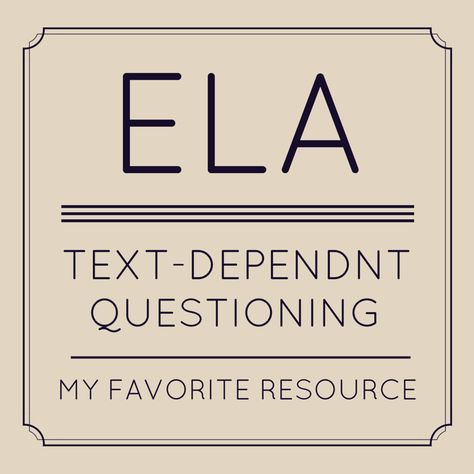 ELA

TEXT-DEPENDNT QUESTIONING

MY FAVORITE RESOURCE